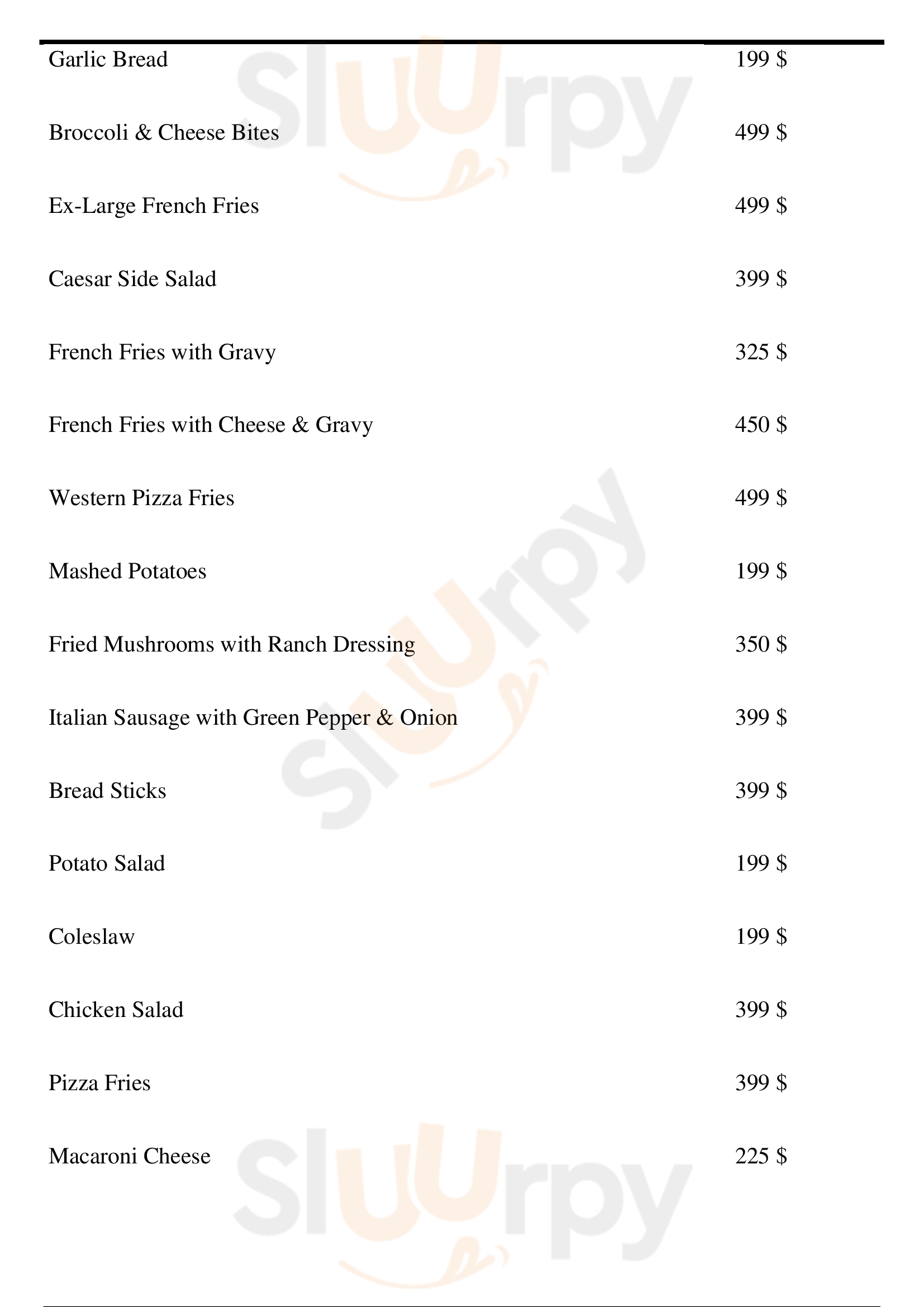 Garlic Bread
199 $

Broccoli & Cheese Bites
499 $

Ex-Large French Fries
499 $

Caesar Side Salad
399 $

French Fries with Gravy
325 $

French Fries with Cheese & Gravy
450 $

Western Pizza Fries
499 $

Mashed Potatoes
199 $

Fried Mushrooms with Ranch Dressing
350 $

Italian Sausage with Green Pepper & Onion
399 $

Bread Sticks
399 $

Potato Salad
199 $

Coleslaw
199 $

Chicken Salad
399 $

Pizza Fries
399 $

Macaroni Cheese
225 $

Sluurpy